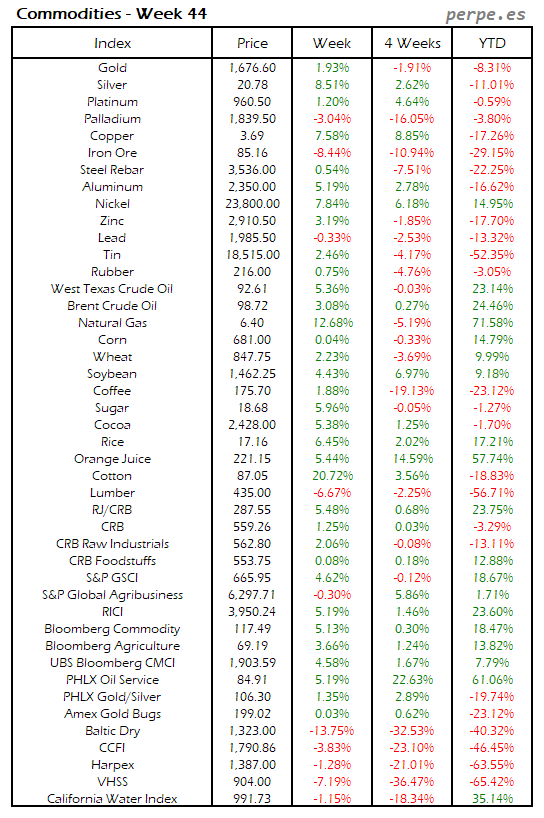 Commodities - Week 44

perpe.es

| Index | Price | Week | 4 Weeks | YTD |
|---|---|---|---|---|
| Gold | 1,676.60 | 1.93% | -1.91% | -8.31% |
| Silver | 20.78 | 8.51% | 2.62% | -11.01% |
| Platinum | 960.50 | 1.20% | 4.64% | -0.59% |
| Palladium | 1,839.50 | -3.04% | -16.05% | -3.80% |
| Copper | 3.69 | 7.58% | 8.85% | -17.26% |
| Iron Ore | 85.16 | -8.44% | -10.94% | -29.15% |
| Steel Rebar | 3,536.00 | 0.54% | -7.51% | -22.25% |
| Aluminum | 2,350.00 | 5.19% | 2.78% | -16.62% |
| Nickel | 23,800.00 | 7.84% | 6.18% | 14.95% |
| Zinc | 2,910.50 | 3.19% | -1.85% | -17.70% |
| Lead | 1,985.50 | -0.33% | -2.53% | -13.32% |
| Tin | 18,515.00 | 2.46% | -4.17% | -52.35% |
| Rubber | 216.00 | 0.75% | -4.76% | -3.05% |
| West Texas Crude Oil | 92.61 | 5.36% | -0.03% | 23.14% |
| Brent Crude Oil | 98.72 | 3.08% | 0.27% | 24.46% |
| Natural Gas | 6.40 | 12.68% | -5.19% | 71.58% |
| Corn | 681.00 | 0.04% | -0.33% | 14.79% |
| Wheat | 847.75 | 2.23% | -3.69% | 9.99% |
| Soybean | 1,462.25 | 4.43% | 6.97% | 9.18% |
| Coffee | 175.70 | 1.88% | -19.13% | -23.12% |
| Sugar | 18.68 | 5.96% | -0.05% | -1.27% |
| Cocoa | 2,428.00 | 5.38% | 1.25% | -1.70% |
| Rice | 17.16 | 6.45% | 2.02% | 17.21% |
| Orange Juice | 221.15 | 5.44% | 14.59% | 57.74% |
| Cotton | 87.05 | 20.72% | 3.56% | -18.83% |
| Lumber | 435.00 | -6.67% | -2.25% | -56.71% |
| RJ/CRB | 287.55 | 5.48% | 0.68% | 23.75% |
| CRB | 559.26 | 1.25% | 0.03% | -3.29% |
| CRB Raw Industrials | 562.80 | 2.06% | -0.08% | -13.11% |
| CRB Foodstuffs | 553.75 | 0.08% | 0.18% | 12.88% |
| S&P GSCI | 665.95 | 4.62% | -0.12% | 18.67% |
| S&P Global Agribusiness | 6,297.71 | -0.30% | 5.86% | 1.71% |
| RICI | 3,950.24 | 5.19% | 1.46% | 23.60% |
| Bloomberg Commodity | 117.49 | 5.13% | 0.30% | 18.47% |
| Bloomberg Agriculture | 69.19 | 3.66% | 1.24% | 13.82% |
| UBS Bloomberg CMCI | 1,903.59 | 4.58% | 1.67% | 7.79% |
| PHLX Oil Service | 84.91 | 5.19% | 22.63% | 61.06% |
| PHLX Gold/Silver | 106.30 | 1.35% | 2.89% | -19.74% |
| Amex Gold Bugs | 199.02 | 0.03% | 0.62% | -23.12% |
| Baltic Dry | 1,323.00 | -13.75% | -32.53% | -40.32% |
| CCFI | 1,790.86 | -3.83% | -23.10% | -46.45% |
| Harpex | 1,387.00 | -1.28% | -21.01% | -63.55% |
| VHSS | 904.00 | -7.19% | -36.47% | -65.42% |
| California Water Index | 991.73 | -1.15% | -18.34% | 35.14% |